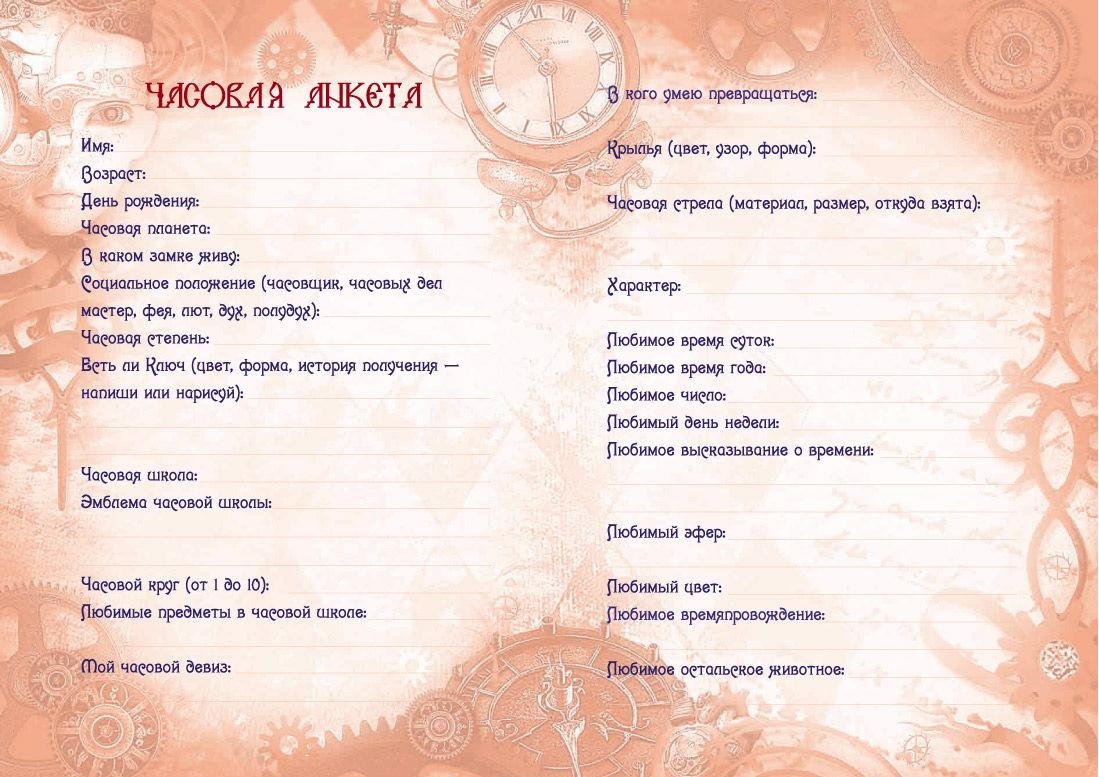 ЧАСОВАЯ АНКЕТА

Имя:
Возраст:
День рождения:
Часовая планета:
В каком замке живу:
Социальное положение (часовщик, часовых дел мастер, фея, лют, дух, полудух):
Часовая степень:
Есть ли Ключ (цвет, форма, история получения — напиши или нарисуй):

Часовая школа:
Эмблема часовой школы:

Часовой круг (от 1 до 10):
Любимые предметы в часовой школе:

Мой часовой девиз:

В кого умею превращаться:

Крылья (цвет, узор, форма):

Часовая стрела (материал, размер, откуда взята):

Характер:

Любимое время суток:
Любимое время года:
Любимое число:
Любимый день недели:
Любимое высказывание о времени:

Любимый эфер:

Любимый цвет:
Любимое времяпровождение:

Любимое остальское животное: